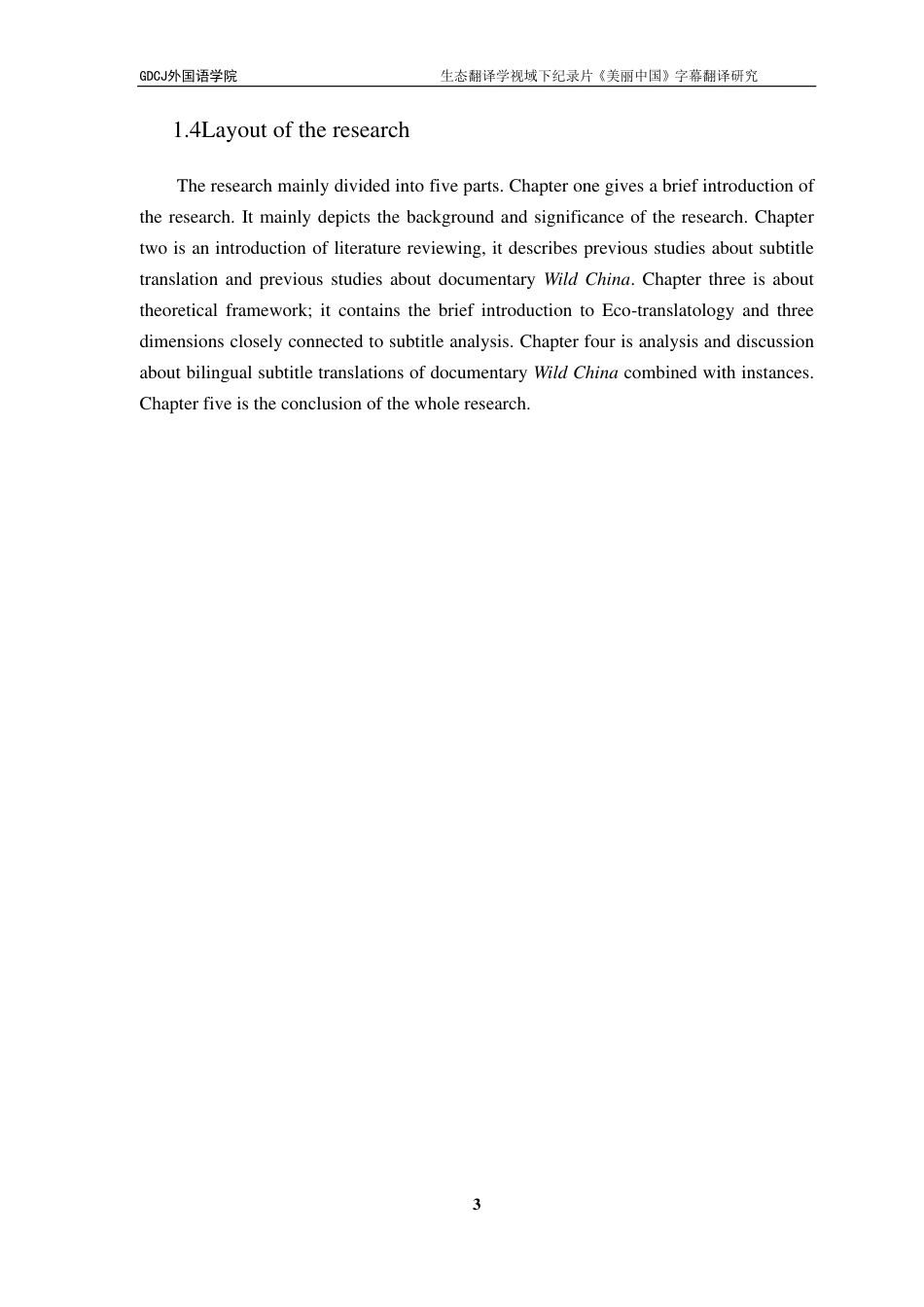 GDCJ外国语学院

生态翻译学视域下纪录片《美丽中国》字幕翻译研究

1.4Layout of the research

The research mainly divided into five parts. Chapter one gives a brief introduction of the research. It mainly depicts the background and significance of the research. Chapter two is an introduction of literature reviewing, it describes previous studies about subtitle translation and previous studies about documentary Wild China. Chapter three is about theoretical framework; it contains the brief introduction to Eco-translatology and three dimensions closely connected to subtitle analysis. Chapter four is analysis and discussion about bilingual subtitle translations of documentary Wild China combined with instances. Chapter five is the conclusion of the whole research.

3